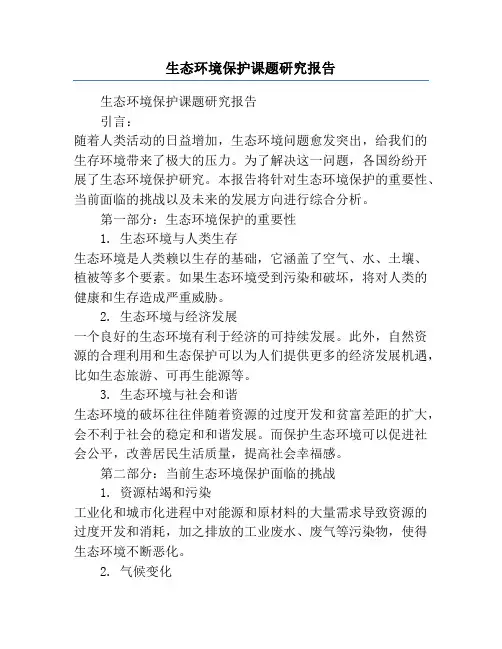 生态环境保护课题研究报告

生态环境保护课题研究报告

引言：

随着人类活动的日益增加，生态环境问题愈发突出，给我们的生存环境带来了极大的压力。为了解决这一问题，各国纷纷开展了生态环境保护研究。本报告将针对生态环境保护的重要性、当前面临的挑战以及未来的发展方向进行综合分析。

第一部分：生态环境保护的重要性

1. 生态环境与人类生存

生态环境是人类赖以生存的基础，它涵盖了空气、水、土壤、植被等多个要素。如果生态环境受到污染和破坏，将对人类的健康和生存造成严重威胁。

2. 生态环境与经济发展

一个良好的生态环境有利于经济的可持续发展。此外，自然资源的合理利用和生态保护可以为人们提供更多的经济发展机遇，比如生态旅游、可再生能源等。

3. 生态环境与社会和谐

生态环境的破坏往往伴随着资源的过度开发和贫富差距的扩大，会不利于社会的稳定和和谐发展。而保护生态环境可以促进社会公平，改善居民生活质量，提高社会幸福感。

第二部分：当前生态环境保护面临的挑战

1. 资源枯竭和污染

工业化和城市化进程中对能源和原材料的大量需求导致资源的过度开发和消耗，加之排放的工业废水、废气等污染物，使得生态环境不断恶化。

2. 气候变化